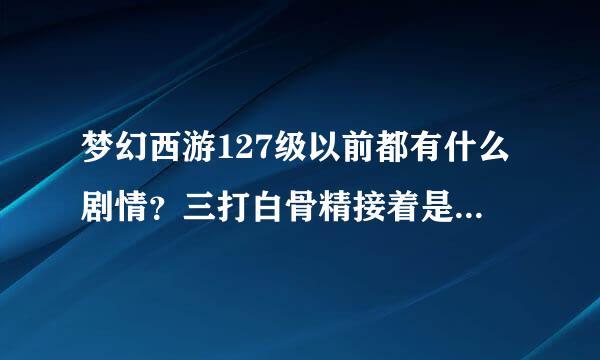 梦幻西游127级以前都有什么剧情？三打白骨精接着是...